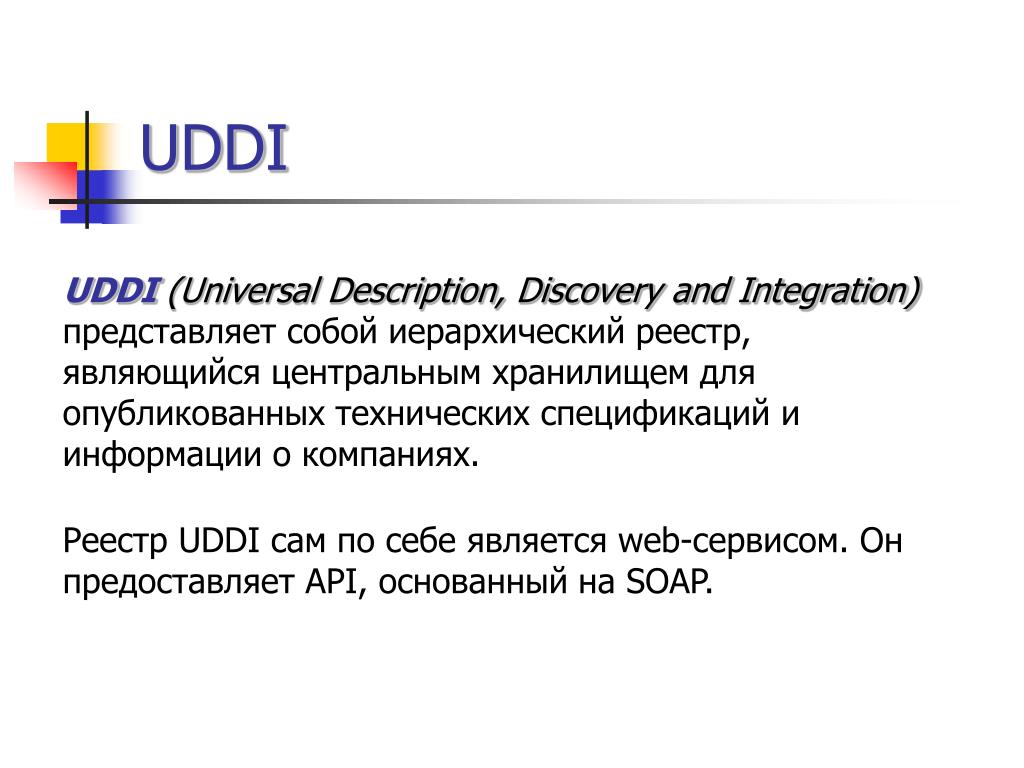 UDDI

UDDI (Universal Description, Discovery and Integration) представляет собой иерархический реестр, являющийся центральным хранилищем для опубликованных технических спецификаций и информации о компаниях.

Реестр UDDI сам по себе является web-сервисом. Он предоставляет API, основанный на SOAP.